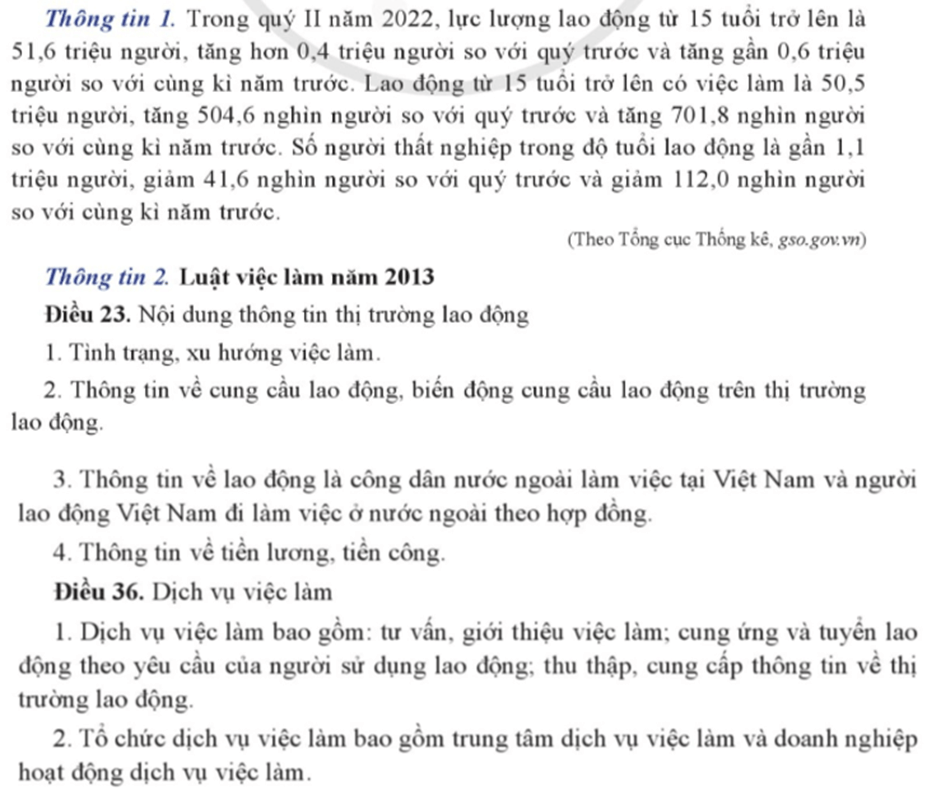 Thông tin 1. Trong quý II năm 2022, lực lượng lao động từ 15 tuổi trở lên là 51,6 triệu người, tăng hơn 0,4 triệu người so với quý trước và tăng gần 0,6 triệu người so với cùng kì năm trước. Lao động từ 15 tuổi trở lên có việc làm là 50,5 triệu người, tăng 504,6 nghìn người so với quý trước và tăng 701,8 nghìn người so với cùng kì năm trước. Số người thất nghiệp trong độ tuổi lao động là gần 1,1 triệu người, giảm 41,6 nghìn người so với quý trước và giảm 112,0 nghìn người so với cùng kì năm trước.

(Theo Tổng cục Thống kê, gso.gov.vn)

Thông tin 2. Luật việc làm năm 2013

Điều 23. Nội dung thông tin thị trường lao động

1. Tình trạng, xu hướng việc làm.

2. Thông tin về cung cầu lao động, biến động cung cầu lao động trên thị trường lao động.

3. Thông tin về lao động là công dân nước ngoài làm việc tại Việt Nam và người lao động Việt Nam đi làm việc ở nước ngoài theo hợp đồng.

4. Thông tin về tiền lương, tiền công.

Điều 36. Dịch vụ việc làm

1. Dịch vụ việc làm bao gồm: tư vấn, giới thiệu việc làm; cung ứng và tuyển lao động theo yêu cầu của người sử dụng lao động; thu thập, cung cấp thông tin về thị trường lao động.

2. Tổ chức dịch vụ việc làm bao gồm trung tâm dịch vụ việc làm và doanh nghiệp hoạt động dịch vụ việc làm.